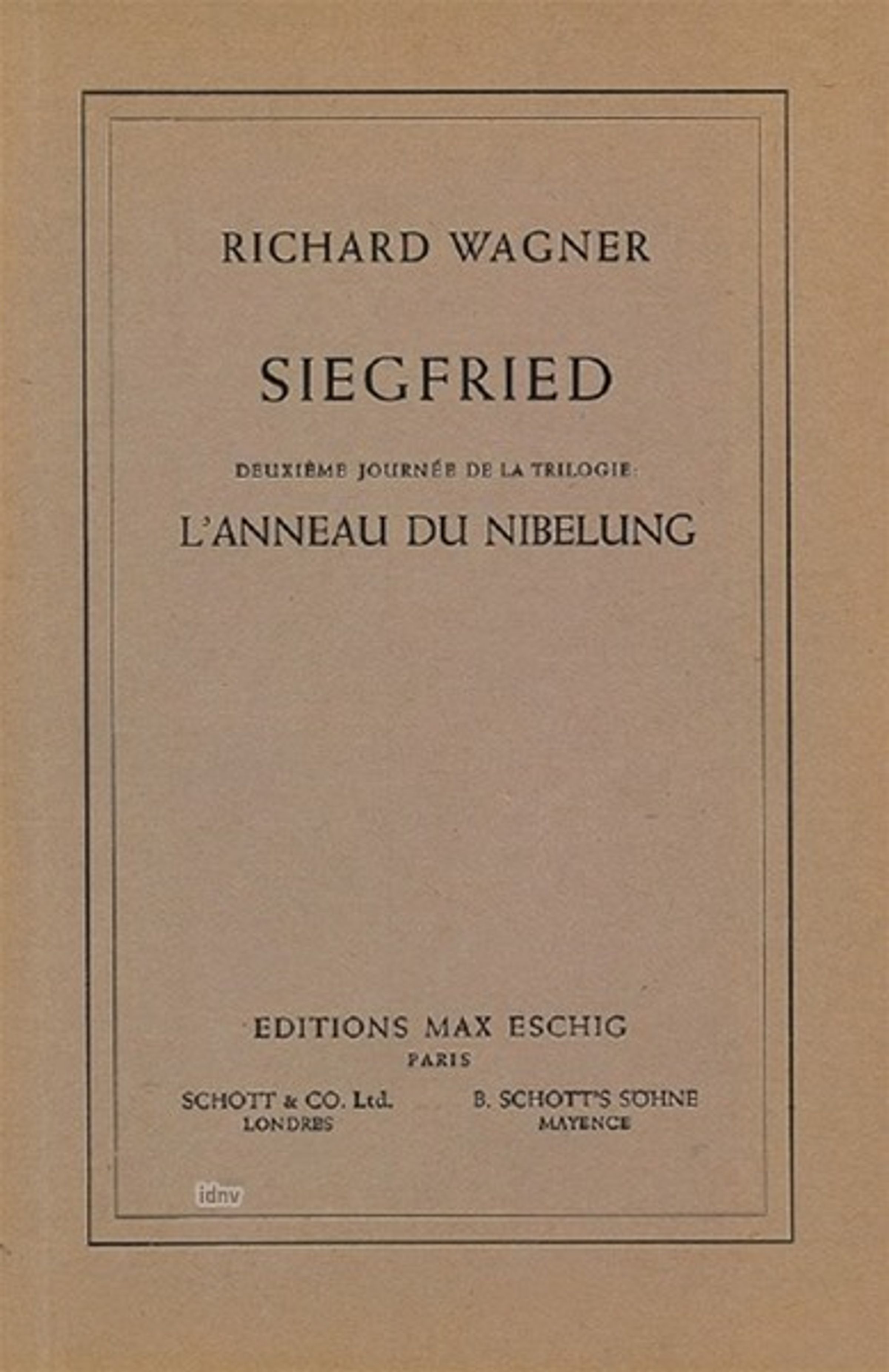 RICHARD WAGNER

SIEGFRIED

DEUXIÈME JOURNÉE DE LA TRILOGIE:

L'ANNEAU DU NIBELUNG

EDITIONS MAX ESCHIG
PARIS

SCHOTT & CO. Ltd.
LONDRES

B. SCHOTT'S SÖHNE
MAYENCE

idnv